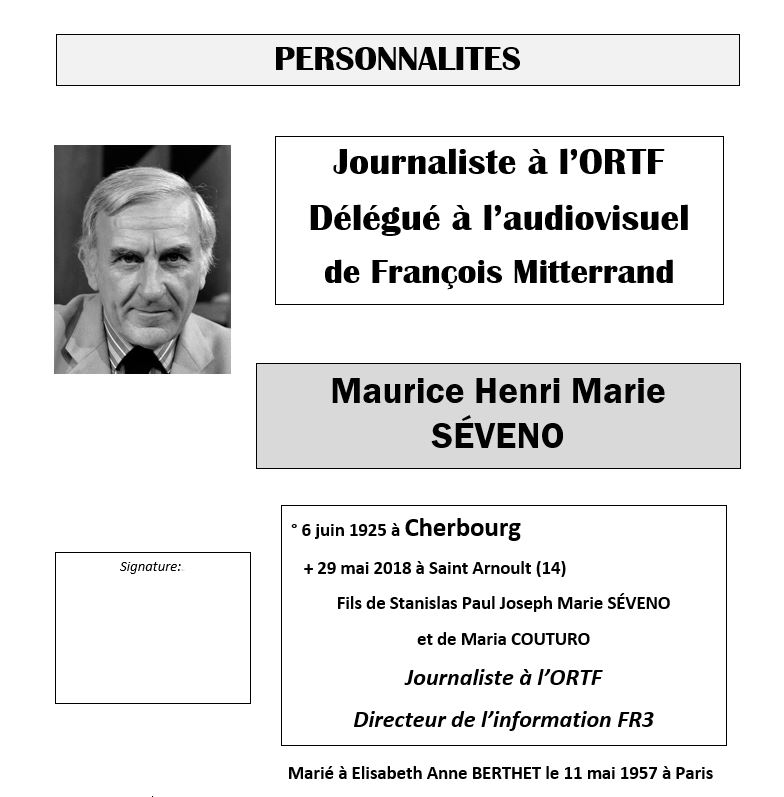 PERSONNALITES

Journaliste à l'ORTF
Délégué à l'audiovisuel
de François Mitterrand

Maurice Henri Marie
SÉVENO

Signature:

° 6 juin 1925 à Cherbourg

+ 29 mai 2018 à Saint Arnoult (14)

Fils de Stanislas Paul Joseph Marie SÉVENO

et de Maria COUTURO

Journaliste à l'ORTF

Directeur de l'information FR3

Marié à Elisabeth Anne BERTHET le 11 mai 1957 à Paris